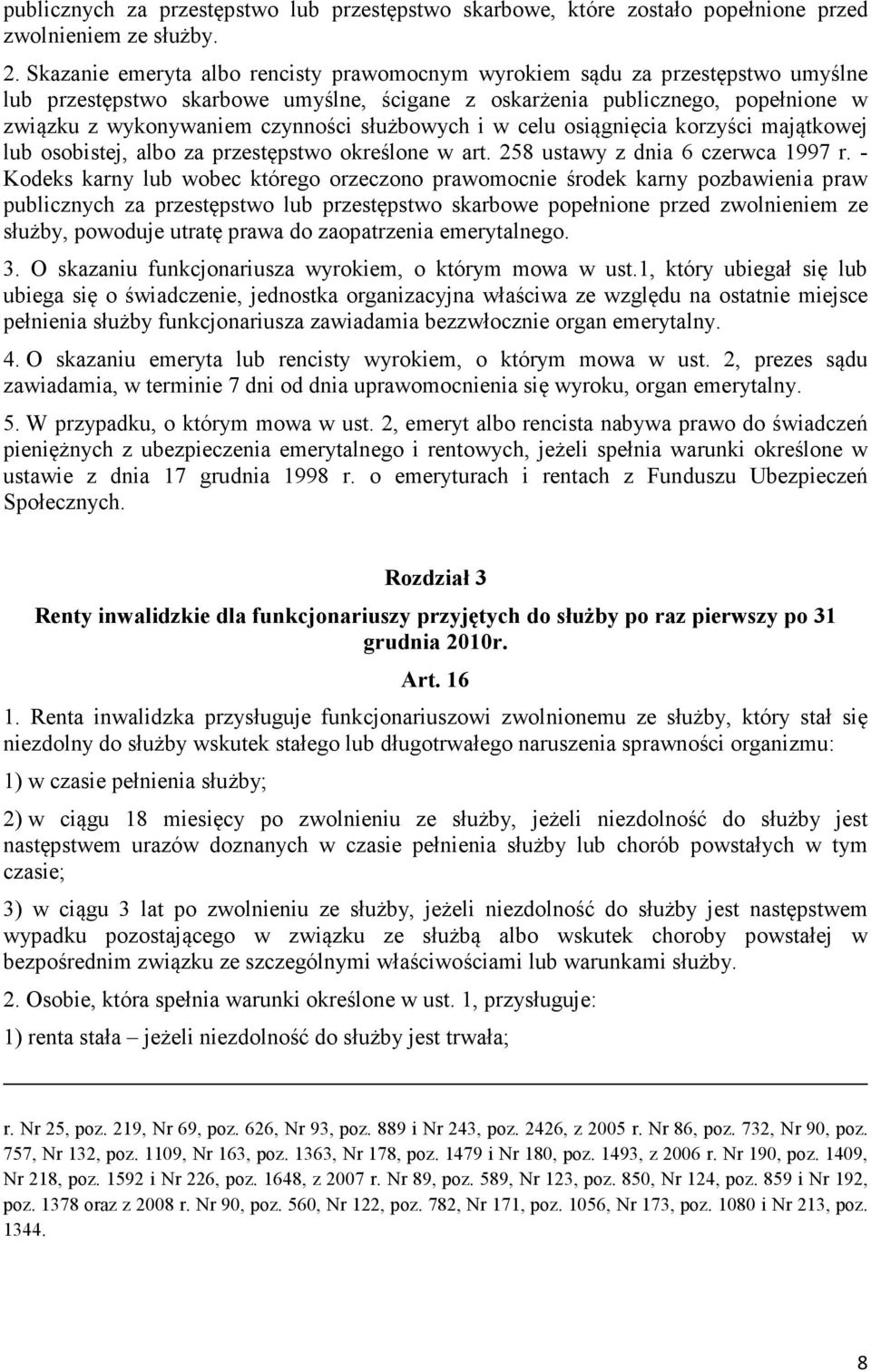 publicznych za przestępstwo lub przestępstwo skarbowe, które zostało popełnione przed zwolnieniem ze służby.

2. Skazanie emeryta albo rencisty prawomocnym wyrokiem sądu za przestępstwo umyślne lub przestępstwo skarbowe umyślne, ścigane z oskarżenia publicznego, popełnione w związku z wykonywaniem czynności służbowych i w celu osiągnięcia korzyści majątkowej lub osobistej, albo za przestępstwo określone w art. 258 ustawy z dnia 6 czerwca 1997 r. - Kodeks karny lub wobec którego orzeczono prawomocnie środek karny pozbawienia praw publicznych za przestępstwo lub przestępstwo skarbowe popełnione przed zwolnieniem ze służby, powoduje utratę prawa do zaopatrzenia emerytalnego.

3. O skazaniu funkcjonariusza wyrokiem, o którym mowa w ust.1, który ubiegał się lub ubiega się o świadczenie, jednostka organizacyjna właściwa ze względu na ostatnie miejsce pełnienia służby funkcjonariusza zawiadamia bezzwłocznie organ emerytalny.

4. O skazaniu emeryta lub rencisty wyrokiem, o którym mowa w ust. 2, prezes sądu zawiadamia, w terminie 7 dni od dnia uprawomocnienia się wyroku, organ emerytalny.

5. W przypadku, o którym mowa w ust. 2, emeryt albo rencista nabywa prawo do świadczeń pieniężnych z ubezpieczenia emerytalnego i rentowych, jeżeli spełnia warunki określone w ustawie z dnia 17 grudnia 1998 r. o emeryturach i rentach z Funduszu Ubezpieczeń Społecznych.

Rozdział 3

Renty inwalidzkie dla funkcjonariuszy przyjętych do służby po raz pierwszy po 31 grudnia 2010r.

Art. 16

1. Renta inwalidzka przysługuje funkcjonariuszowi zwolnionemu ze służby, który stał się niezdolny do służby wskutek stałego lub długotrwałego naruszenia sprawności organizmu:

1) w czasie pełnienia służby;

2) w ciągu 18 miesięcy po zwolnieniu ze służby, jeżeli niezdolność do służby jest następstwem urazów doznanych w czasie pełnienia służby lub chorób powstałych w tym czasie;

3) w ciągu 3 lat po zwolnieniu ze służby, jeżeli niezdolność do służby jest następstwem wypadku pozostającego w związku ze służbą albo wskutek choroby powstałej w bezpośrednim związku ze szczególnymi właściwościami lub warunkami służby.

2. Osobie, która spełnia warunki określone w ust. 1, przysługuje:

1) renta stała – jeżeli niezdolność do służby jest trwała;

r. Nr 25, poz. 219, Nr 69, poz. 626, Nr 93, poz. 889 i Nr 243, poz. 2426, z 2005 r. Nr 86, poz. 732, Nr 90, poz. 757, Nr 132, poz. 1109, Nr 163, poz. 1363, Nr 178, poz. 1479 i Nr 180, poz. 1493, z 2006 r. Nr 190, poz. 1409, Nr 218, poz. 1592 i Nr 226, poz. 1648, z 2007 r. Nr 89, poz. 589, Nr 123, poz. 850, Nr 124, poz. 859 i Nr 192, poz. 1378 oraz z 2008 r. Nr 90, poz. 560, Nr 122, poz. 782, Nr 171, poz. 1056, Nr 173, poz. 1080 i Nr 213, poz. 1344.

8